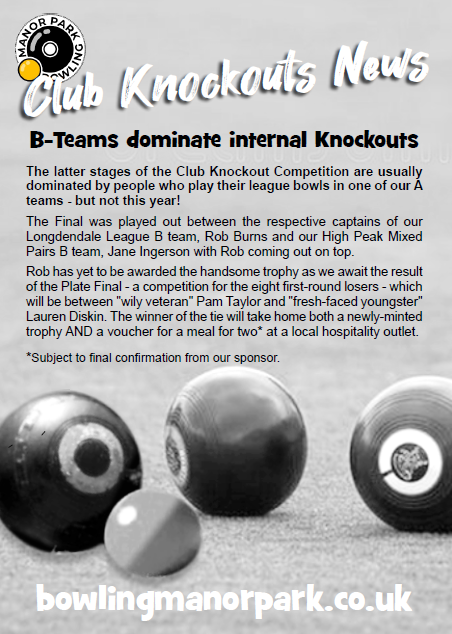 MANOR PARK BOWLING

Club Knockouts News

B-Teams dominate internal Knockouts

The latter stages of the Club Knockout Competition are usually dominated by people who play their league bowls in one of our A teams - but not this year!

The Final was played out between the respective captains of our Longdendale League B team, Rob Burns and our High Peak Mixed Pairs B team, Jane Ingerson with Rob coming out on top.

Rob has yet to be awarded the handsome trophy as we await the result of the Plate Final - a competition for the eight first-round losers - which will be between "wily veteran" Pam Taylor and "fresh-faced youngster" Lauren Diskin. The winner of the tie will take home both a newly-minted trophy AND a voucher for a meal for two* at a local hospitality outlet.

*Subject to final confirmation from our sponsor.

bowlingmanorpark.co.uk